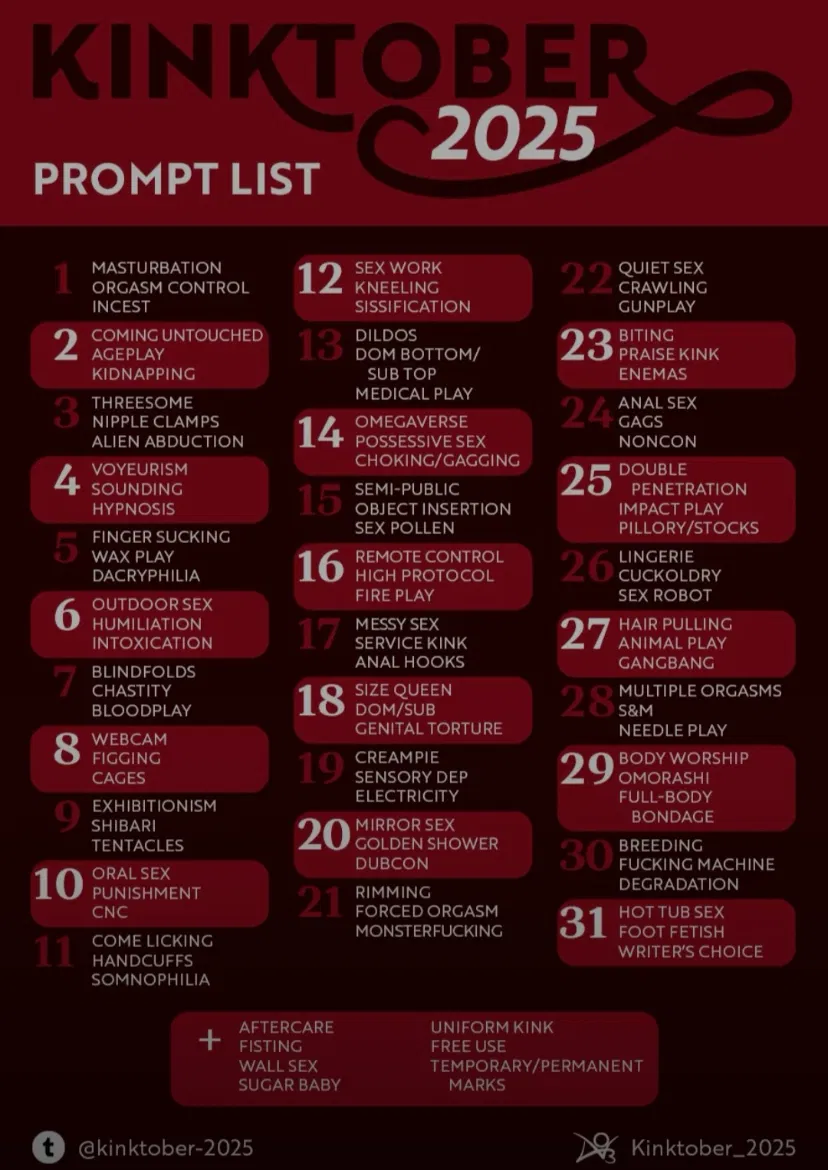 KINKTOBER 2025

PROMPT LIST

1 MASTURBATION ORGASM CONTROL INCEST

2 COMING UNTOUCHED AGEPLAY KIDNAPPING

3 THREESOME NIPPLE CLAMPS ALIEN ABDUCTION

4 VOYEURISM SOUNDING HYPNOSIS

5 FINGER SUCKING WAX PLAY DACRYPHILIA

6 OUTDOOR SEX HUMILIATION INTOXICATION

7 BLINDFOLDS CHASTITY BLOODPLAY

8 WEBCAM FIGGING CAGES

9 EXHIBITIONISM SHIBARI TENTACLES

10 ORAL SEX PUNISHMENT CNC

11 COME LICKING HANDCUFFS SOMNOPHILIA

12 SEX WORK KNEELING SISSIFICATION

13 DILDOS DOM BOTTOM/ SUB TOP MEDICAL PLAY

14 OMEGAVERSE POSSESSIVE SEX CHOKING/GAGGING

15 SEMI-PUBLIC OBJECT INSERTION SEX POLLEN

16 REMOTE CONTROL HIGH PROTOCOL FIRE PLAY

17 MESSY SEX SERVICE KINK ANAL HOOKS

18 SIZE QUEEN DOM/SUB GENITAL TORTURE

19 CREAMPIE SENSORY DEP ELECTRICITY

20 MIRROR SEX GOLDEN SHOWER DUBCON

21 RIMMING FORCED ORGASM MONSTERFUCKING

22 QUIET SEX CRAWLING GUNPLAY

23 BITING PRAISE KINK ENEMAS

24 ANAL SEX GAGS NONCON

25 DOUBLE PENETRATION IMPACT PLAY PILLORY/STOCKS

26 LINGERIE CUCKOLDRY SEX ROBOT

27 HAIR PULLING ANIMAL PLAY GANGBANG

28 MULTIPLE ORGASMS S&M NEEDLE PLAY

29 BODY WORSHIP OMORASHI FULL-BODY BONDAGE

30 BREEDING FUCKING MACHINE DEGRADATION

31 HOT TUB SEX FOOT FETISH WRITER'S CHOICE

+ AFTERCARE FISTING WALL SEX SUGAR BABY

UNIFORM KINK FREE USE TEMPORARY/PERMANENT MARKS

t @kinktober-2025

Kinktober_2025